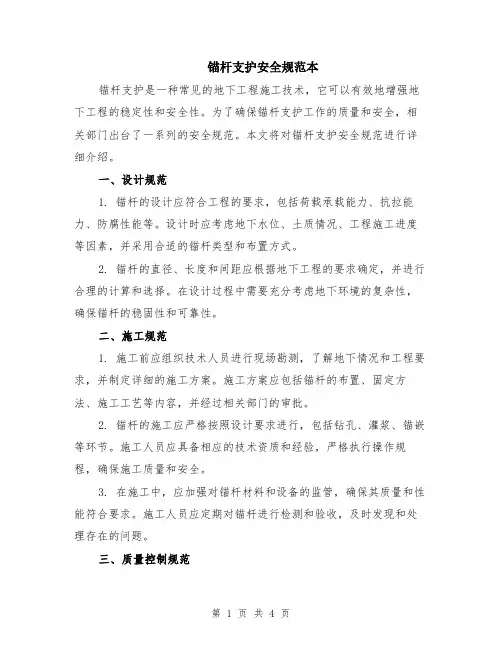 锚杆支护安全规范本

锚杆支护是一种常见的地下工程施工技术，它可以有效地增强地下工程的稳定性和安全性。为了确保锚杆支护工作的质量和安全，相关部门出台了一系列的安全规范。本文将对锚杆支护安全规范进行详细介绍。

一、设计规范

1. 锚杆的设计应符合工程的要求，包括荷载承载能力、抗拉能力、防腐性能等。设计时应考虑地下水位、土质情况、工程施工进度等因素，并采用合适的锚杆类型和布置方式。

2. 锚杆的直径、长度和间距应根据地下工程的要求确定，并进行合理的计算和选择。在设计过程中需要充分考虑地下环境的复杂性，确保锚杆的稳固性和可靠性。

二、施工规范

1. 施工前应组织技术人员进行现场勘测，了解地下情况和工程要求，并制定详细的施工方案。施工方案应包括锚杆的布置、固定方法、施工工艺等内容，并经过相关部门的审批。

2. 锚杆的施工应严格按照设计要求进行，包括钻孔、灌浆、锚嵌等环节。施工人员应具备相应的技术资质和经验，严格执行操作规程，确保施工质量和安全。

3. 在施工中，应加强对锚杆材料和设备的监管，确保其质量和性能符合要求。施工人员应定期对锚杆进行检测和验收，及时发现和处理存在的问题。

三、质量控制规范

第 1 页 共 4 页